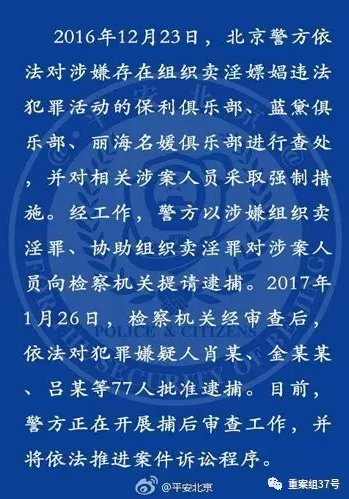 2016年12月23日，北京警方依法对涉嫌存在组织卖淫嫖娼违法犯罪活动的保利俱乐部、蓝黛俱乐部、丽海名媛俱乐部进行查处，并对相关涉案人员采取强制措施。经工作，警方以涉嫌组织卖淫罪、协助组织卖淫罪对涉案人员向检察机关提请逮捕。2017年1月26日，检察机关经审查后，依法对犯罪嫌疑人肖某、金某某、吕某等77人批准逮捕。目前，警方正在开展捕后审查工作，并将依法推进案件诉讼程序。

POLICE & CITIZENS
FOR THE SECURITY OF BEIJING

@平安北京

重案组37号